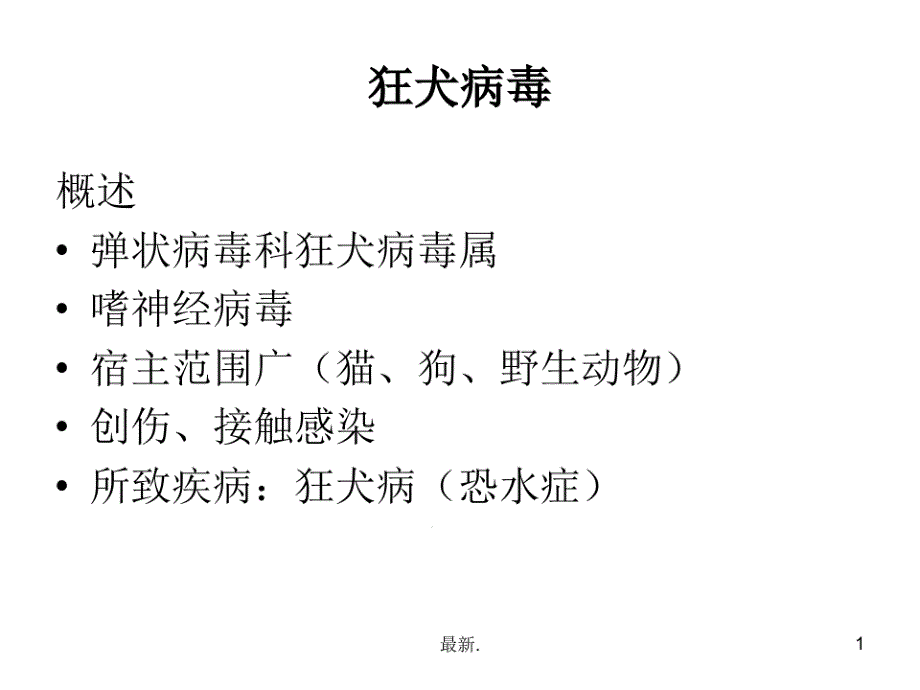 狂犬病毒

概述

• 弹状病毒科狂犬病毒属
• 嗜神经病毒
• 宿主范围广（猫、狗、野生动物）
• 创伤、接触感染
• 所致疾病：狂犬病（恐水症）

最新.

1